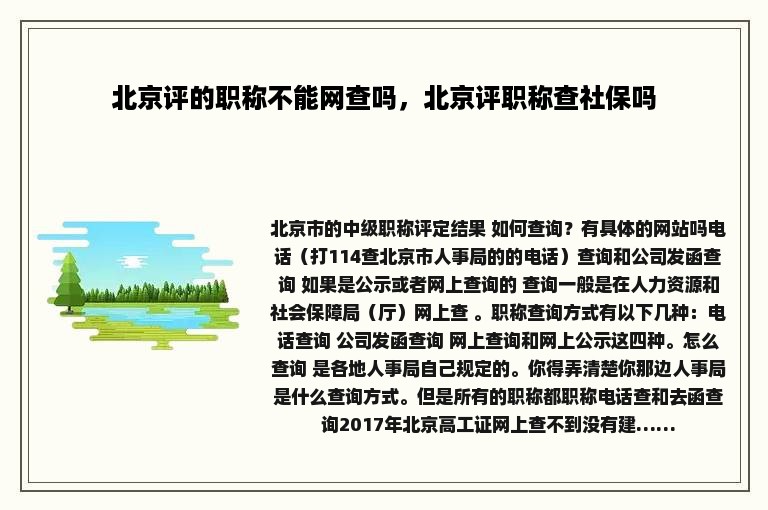 北京评的职称不能网查吗，北京评职称查社保吗

北京市的中级职称评定结果 如何查询？有具体的网站吗电话（打114查北京市人事局的的电话）查询和公司发函查询 如果是公示或者网上查询的 查询一般是在人力资源和社会保障局（厅）网上查 。职称查询方式有以下几种：电话查询 公司发函查询 网上查询和网上公示这四种。怎么查询 是各地人事局自己规定的。你得弄清楚你那边人事局是什么查询方式。但是所有的职称都职称电话查和去函查询2017年北京高工证网上查不到没有建......